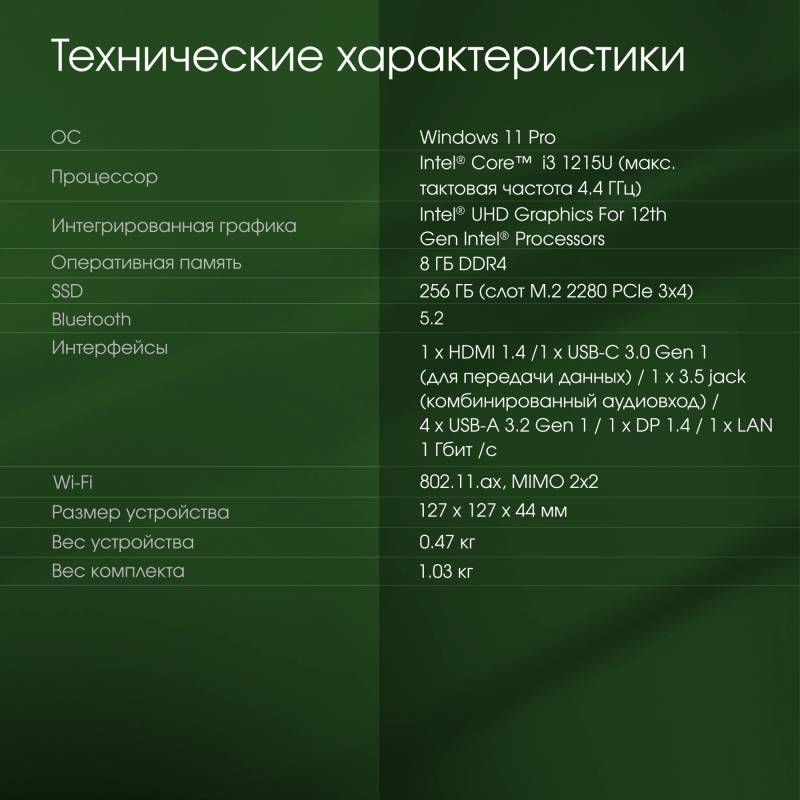 Технические характеристики

| ОС | Windows 11 Pro |
|---|---|
| Процессор | Intel® Core™ i3 1215U (макс. тактовая частота 4.4 ГГц) |
| Интегрированная графика | Intel® UHD Graphics For 12th Gen Intel® Processors |
| Оперативная память | 8 ГБ DDR4 |
| SSD | 256 ГБ (слот M.2 2280 PCIe 3x4) |
| Bluetooth | 5.2 |
| Интерфейсы | 1 x HDMI 1.4 /1 x USB-C 3.0 Gen 1 (для передачи данных) / 1 x 3.5 jack (комбинированный аудиовход) / 4 x USB-A 3.2 Gen 1 / 1 x DP 1.4 / 1 x LAN 1 Гбит /с |
| Wi-Fi | 802.11.ax, MIMO 2x2 |
| Размер устройства | 127 x 127 x 44 мм |
| Вес устройства | 0.47 кг |
| Вес комплекта | 1.03 кг |